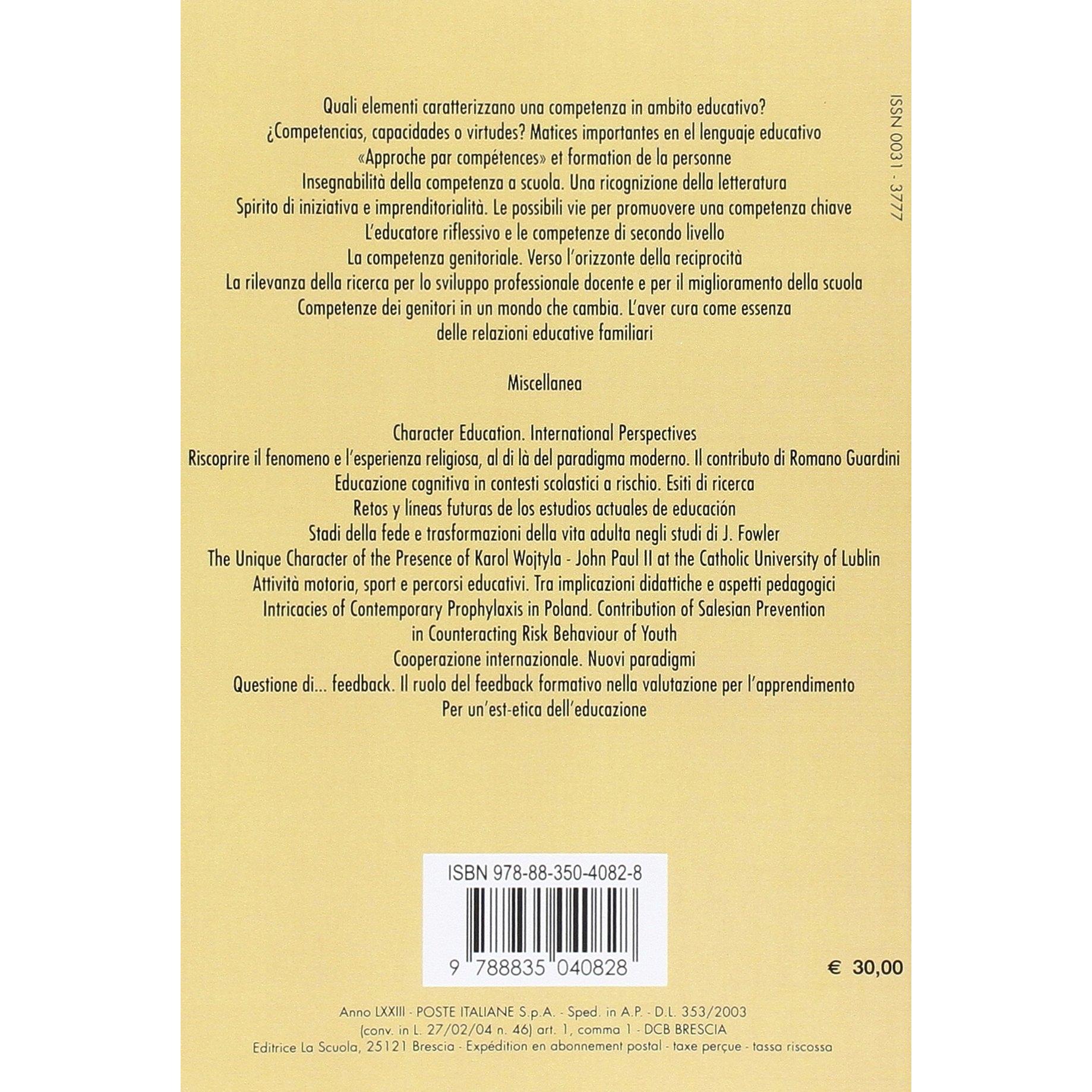 ISSN 0031 - 3777

Quali elementi caratterizzano una competenza in ambito educativo?
¿Competencias, capacidades o virtudes? Matices importantes en el lenguaje educativo
«Approche par compétences» et formation de la personne
Insegnabilità della competenza a scuola. Una ricognizione della letteratura
Spirito di iniziativa e imprenditorialità. Le possibili vie per promuovere una competenza chiave
L'educatore riflessivo e le competenze di secondo livello
La competenza genitoriale. Verso l'orizzonte della reciprocità
La rilevanza della ricerca per lo sviluppo professionale docente e per il miglioramento della scuola
Competenze dei genitori in un mondo che cambia. L'aver cura come essenza delle relazioni educative familiari

Miscellanea

Character Education. International Perspectives
Riscoprire il fenomeno e l'esperienza religiosa, al di là del paradigma moderno. Il contributo di Romano Guardini
Educazione cognitiva in contesti scolastici a rischio. Esiti di ricerca
Retos y líneas futuras de los estudios actuales de educación
Stadi della fede e trasformazioni della vita adulta negli studi di J. Fowler
The Unique Character of the Presence of Karol Wojtyla - John Paul II at the Catholic University of Lublin
Attività motoria, sport e percorsi educativi. Tra implicazioni didattiche e aspetti pedagogici
Intricacies of Contemporary Prophylaxis in Poland. Contribution of Salesian Prevention in Counteracting Risk Behaviour of Youth
Cooperazione internazionale. Nuovi paradigmi
Questione di... feedback. Il ruolo del feedback formativo nella valutazione per l'apprendimento
Per un'est-etica dell'educazione

ISBN 978-88-350-4082-8
9 788835 040828

€ 30,00

Anno LXXIII - POSTE ITALIANE S.p.A. - Sped. in A.P. - D.L. 353/2003 (conv. in L. 27/02/04 n. 46) art. 1, comma 1 - DCB BRESCIA
Editrice La Scuola, 25121 Brescia - Expédition en abonnement postal - taxe perçue - tassa riscossa